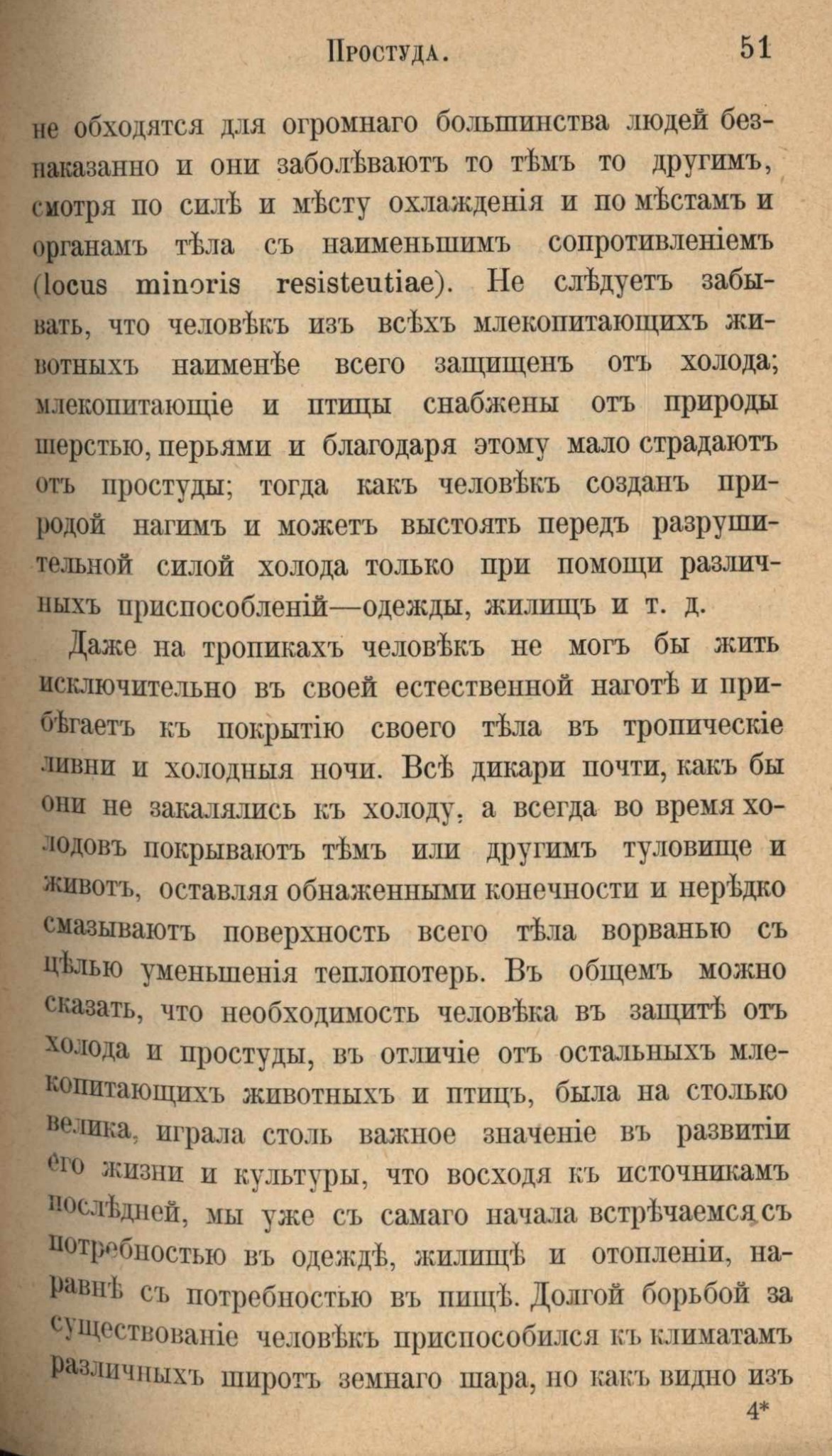 Простуда. 51

не обходятся для огромнаго большинства людей безнаказанно и они заболѣваютъ то тѣмъ то другимъ, смотря по силѣ и мѣсту охлажденія и по мѣстамъ и органамъ тѣла съ наименьшимъ сопротивленіемъ (locus minoris resisteutiae). Не слѣдуетъ забывать, что человѣкъ изъ всѣхъ млекопитающихъ животныхъ наименѣе всего защищенъ отъ холода; млекопитающіе и птицы снабжены отъ природы шерстью, перьями и благодаря этому мало страдаютъ отъ простуды; тогда какъ человѣкъ созданъ природой нагимъ и можетъ выстоять передъ разрушительной силой холода только при помощи различныхъ приспособленій—одежды, жилищъ и т. д.

Даже на тропикахъ человѣкъ не могъ бы жить исключительно въ своей естественной наготѣ и прибѣгаетъ къ покрытію своего тѣла въ тропическіе ливни и холодныя ночи. Всѣ дикари почти, какъ бы они не закалялись къ холоду, а всегда во время холодовъ покрываютъ тѣмъ или другимъ туловище и животъ, оставляя обнаженными конечности и нерѣдко смазываютъ поверхность всего тѣла ворванью съ цѣлью уменьшенія теплопотерь. Въ общемъ можно сказать, что необходимость человѣка въ защитѣ отъ холода и простуды, въ отличіе отъ остальныхъ млекопитающихъ животныхъ и птицъ, была на столько велика, играла столь важное значеніе въ развитіи его жизни и культуры, что восходя къ источникамъ послѣдней, мы уже съ самаго начала встрѣчаемся съ потребностью въ одеждѣ, жилищѣ и отопленіи, наравнѣ съ потребностью въ пищѣ. Долгой борьбой за существованіе человѣкъ приспособился къ климатамъ различныхъ широтъ земнаго шара, но какъ видно изъ

4*